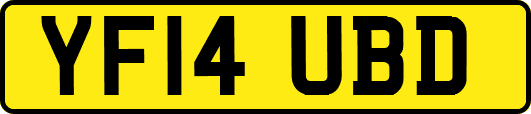 YF14 UBD